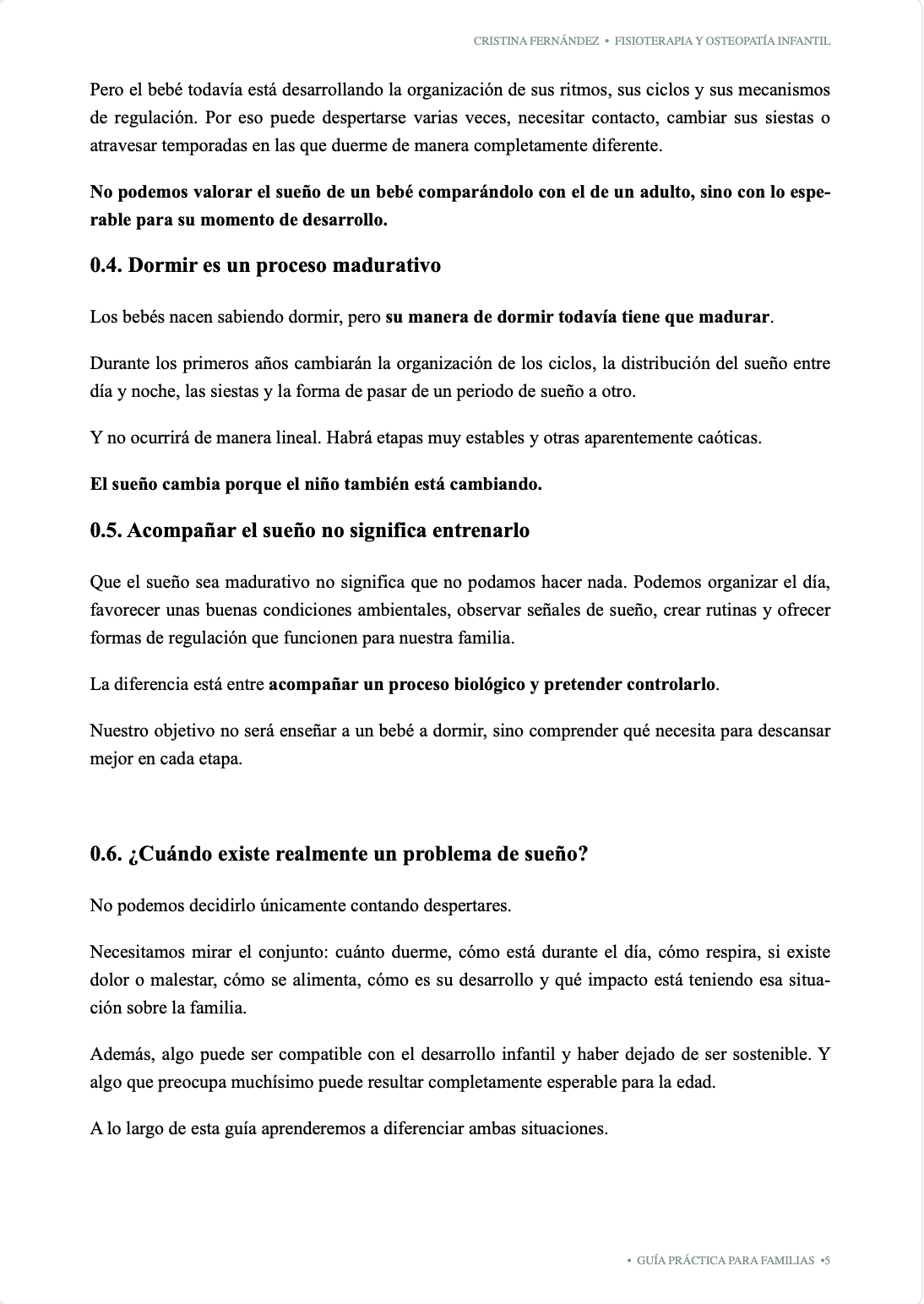 CRISTINA FERNÁNDEZ • FISIOTERAPIA Y OSTEOPATÍA INFANTIL

Pero el bebé todavía está desarrollando la organización de sus ritmos, sus ciclos y sus mecanismos de regulación. Por eso puede despertarse varias veces, necesitar contacto, cambiar sus siestas o atravesar temporadas en las que duerme de manera completamente diferente.

No podemos valorar el sueño de un bebé comparándolo con el de un adulto, sino con lo esperable para su momento de desarrollo.

0.4. Dormir es un proceso madurativo

Los bebés nacen sabiendo dormir, pero su manera de dormir todavía tiene que madurar.

Durante los primeros años cambiarán la organización de los ciclos, la distribución del sueño entre día y noche, las siestas y la forma de pasar de un periodo de sueño a otro.

Y no ocurrirá de manera lineal. Habrá etapas muy estables y otras aparentemente caóticas.

El sueño cambia porque el niño también está cambiando.

0.5. Acompañar el sueño no significa entrenarlo

Que el sueño sea madurativo no significa que no podamos hacer nada. Podemos organizar el día, favorecer unas buenas condiciones ambientales, observar señales de sueño, crear rutinas y ofrecer formas de regulación que funcionen para nuestra familia.

La diferencia está entre acompañar un proceso biológico y pretender controlarlo.

Nuestro objetivo no será enseñar a un bebé a dormir, sino comprender qué necesita para descansar mejor en cada etapa.

0.6. ¿Cuándo existe realmente un problema de sueño?

No podemos decidirlo únicamente contando despertares.

Necesitamos mirar el conjunto: cuánto duerme, cómo está durante el día, cómo respira, si existe dolor o malestar, cómo se alimenta, cómo es su desarrollo y qué impacto está teniendo esa situación sobre la familia.

Además, algo puede ser compatible con el desarrollo infantil y haber dejado de ser sostenible. Y algo que preocupa muchísimo puede resultar completamente esperable para la edad.

A lo largo de esta guía aprenderemos a diferenciar ambas situaciones.

• GUÍA PRÁCTICA PARA FAMILIAS •5